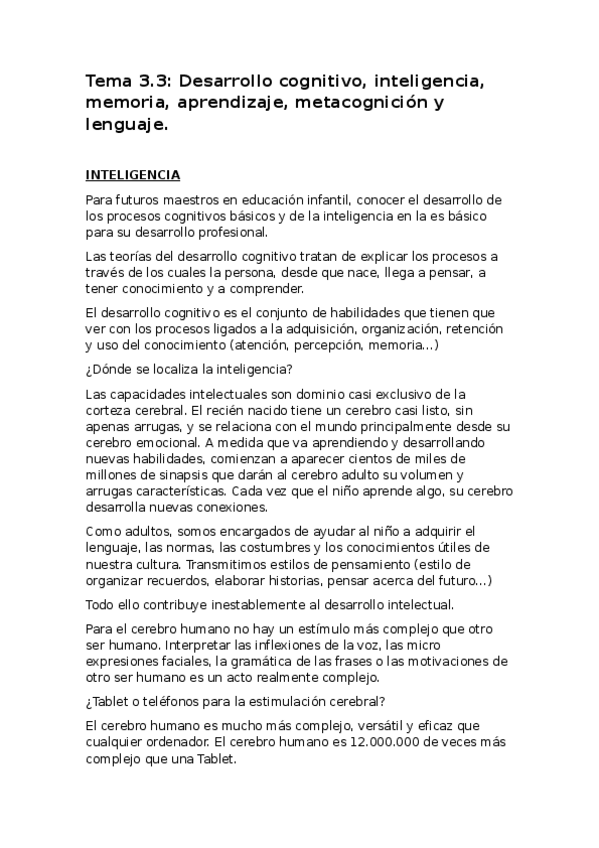 Tema 3.3: Desarrollo cognitivo, inteligencia, memoria, aprendizaje, metacognición y lenguaje.

INTELIGENCIA

Para futuros maestros en educación infantil, conocer el desarrollo de los procesos cognitivos básicos y de la inteligencia en la es básico para su desarrollo profesional.

Las teorías del desarrollo cognitivo tratan de explicar los procesos a través de los cuales la persona, desde que nace, llega a pensar, a tener conocimiento y a comprender.

El desarrollo cognitivo es el conjunto de habilidades que tienen que ver con los procesos ligados a la adquisición, organización, retención y uso del conocimiento (atención, percepción, memoria...)

¿Dónde se localiza la inteligencia?

Las capacidades intelectuales son dominio casi exclusivo de la corteza cerebral. El recién nacido tiene un cerebro casi listo, sin apenas arrugas, y se relaciona con el mundo principalmente desde su cerebro emocional. A medida que va aprendiendo y desarrollando nuevas habilidades, comienzan a aparecer cientos de miles de millones de sinapsis que darán al cerebro adulto su volumen y arrugas características. Cada vez que el niño aprende algo, su cerebro desarrolla nuevas conexiones.

Como adultos, somos encargados de ayudar al niño a adquirir el lenguaje, las normas, las costumbres y los conocimientos útiles de nuestra cultura. Transmitimos estilos de pensamiento (estilo de organizar recuerdos, elaborar historias, pensar acerca del futuro...)

Todo ello contribuye inestablemente al desarrollo intelectual.

Para el cerebro humano no hay un estímulo más complejo que otro ser humano. Interpretar las inflexiones de la voz, las micro expresiones faciales, la gramática de las frases o las motivaciones de otro ser humano es un acto realmente complejo.

¿Tablet o teléfonos para la estimulación cerebral?

El cerebro humano es mucho más complejo, versátil y eficaz que cualquier ordenador. El cerebro humano es 12.000.000 de veces más complejo que una Tablet.